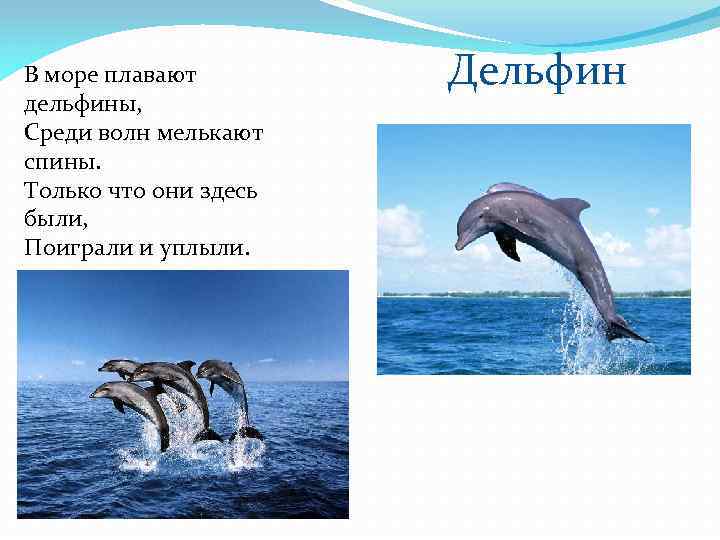 Дельфин

В море плавают дельфины,
Среди волн мелькают спины.
Только что они здесь были,
Поиграли и уплыли.